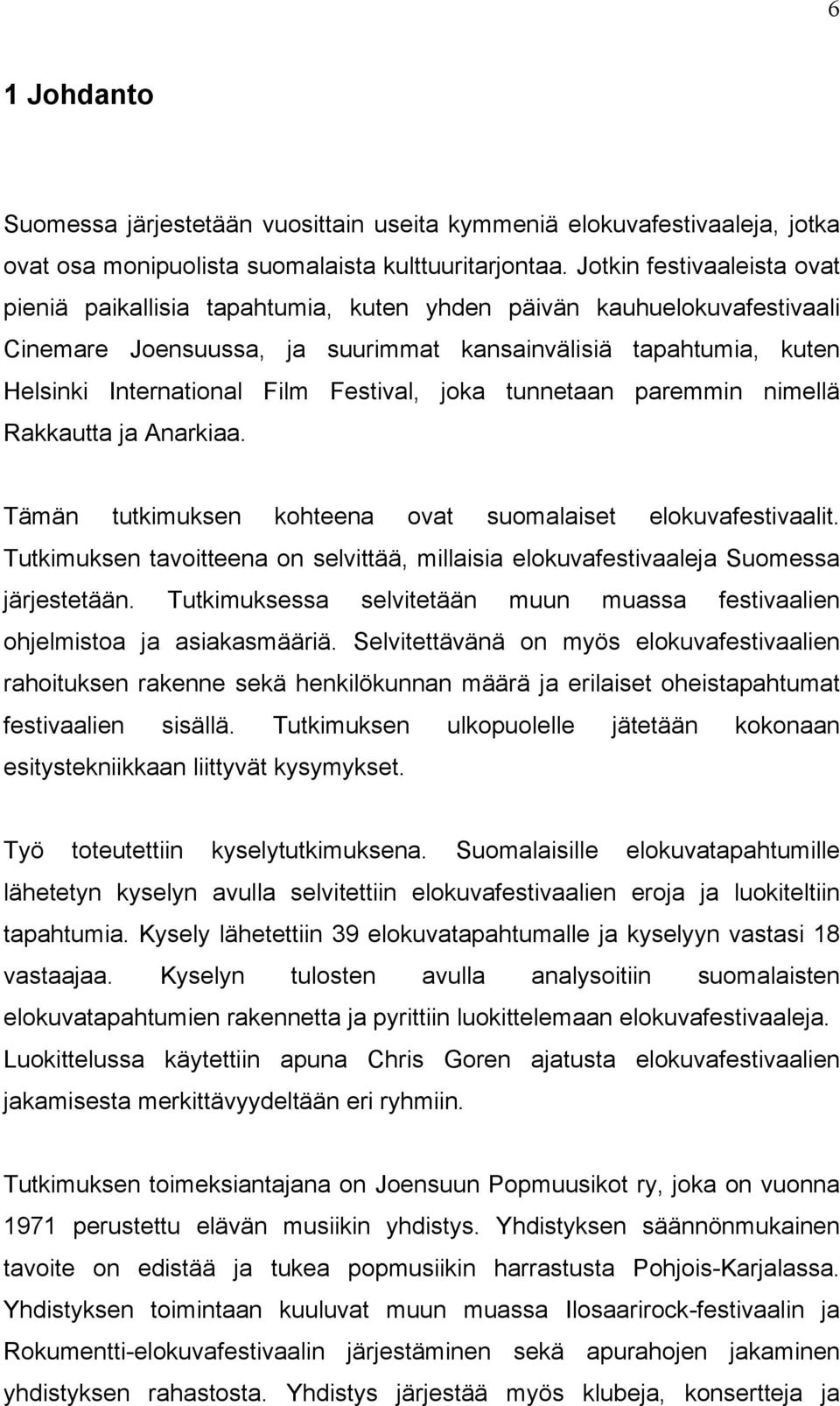 6

1 Johdanto

Suomessa järjestetään vuosittain useita kymmeniä elokuvafestivaaleja, jotka ovat osa monipuolista suomalaista kulttuuritarjontaa. Jotkin festivaaleista ovat pieniä paikallisia tapahtumia, kuten yhden päivän kauhuelokuvafestivaali Cinemare Joensuussa, ja suurimmat kansainvälisiä tapahtumia, kuten Helsinki International Film Festival, joka tunnetaan paremmin nimellä Rakkautta ja Anarkiaa.

Tämän tutkimuksen kohteena ovat suomalaiset elokuvafestivaalit. Tutkimuksen tavoitteena on selvittää, millaisia elokuvafestivaaleja Suomessa järjestetään. Tutkimuksessa selvitetään muun muassa festivaalien ohjelmistoa ja asiakasmääriä. Selvitettävänä on myös elokuvafestivaalien rahoituksen rakenne sekä henkilökunnan määrä ja erilaiset oheistapahtumat festivaalien sisällä. Tutkimuksen ulkopuolelle jätetään kokonaan esitystekniikkaan liittyvät kysymykset.

Työ toteutettiin kyselytutkimuksena. Suomalaisille elokuvatapahtumille lähetetyn kyselyn avulla selvitettiin elokuvafestivaalien eroja ja luokiteltiin tapahtumia. Kysely lähetettiin 39 elokuvatapahtumalle ja kyselyyn vastasi 18 vastaajaa. Kyselyn tulosten avulla analysoitiin suomalaisten elokuvatapahtumien rakennetta ja pyrittiin luokittelemaan elokuvafestivaaleja. Luokittelussa käytettiin apuna Chris Goren ajatusta elokuvafestivaalien jakamisesta merkittävyydeltään eri ryhmiin.

Tutkimuksen toimeksiantajana on Joensuun Popmuusikot ry, joka on vuonna 1971 perustettu elävän musiikin yhdistys. Yhdistyksen säännönmukainen tavoite on edistää ja tukea popmusiikin harrastusta Pohjois-Karjalassa. Yhdistyksen toimintaan kuuluvat muun muassa Ilosaarirock-festivaalin ja Rokumentti-elokuvafestivaalin järjestäminen sekä apurahojen jakaminen yhdistyksen rahastosta. Yhdistys järjestää myös klubeja, konsertteja ja